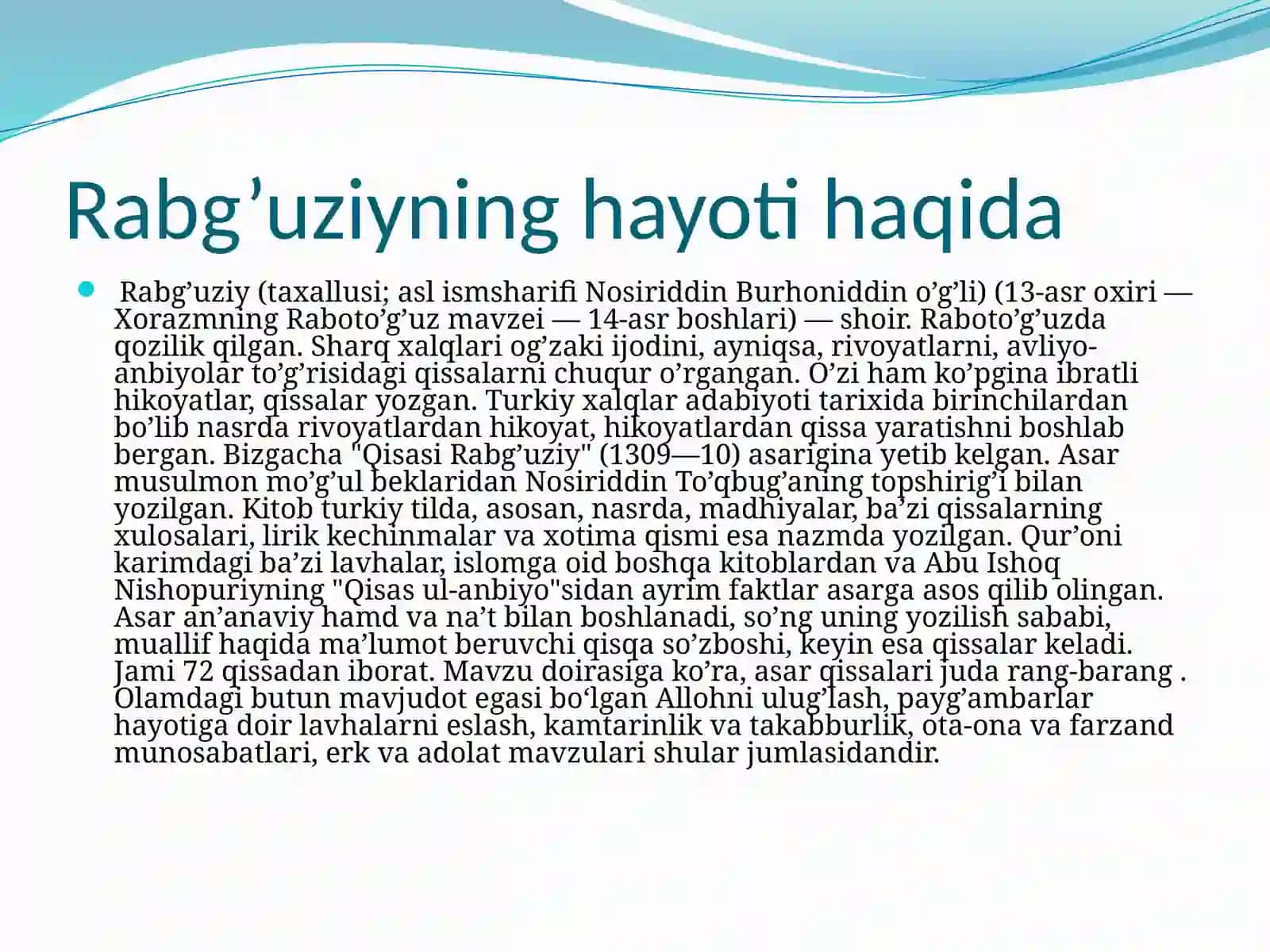 Rabg’uziyning hayoti haqida

Rabg’uziy (taxallusi; asl ismsharifi Nosiriddin Burhoniddin o’g’li) (13-asr oxiri — Xorazmning Raboto’g’uz mavzei — 14-asr boshlari) — shoir. Raboto’g’uzda qozilik qilgan. Sharq xalqlari og’zaki ijodini, ayniqsa, rivoyatlarni, avliyo-anbiyolar to’g’risidagi qissalarni chuqur o’rgangan. O’zi ham ko’pgina ibratli hikoyatlar, qissalar yozgan. Turkiy xalqlar adabiyoti tarixida birinchilardan bo’lib nasrda rivoyatlardan hikoyat, hikoyatlardan qissa yaratishni boshlab bergan. Bizgacha "Qisasi Rabg’uziy" (1309—10) asarigina yetib kelgan. Asar musulmon mo’g’ul beklaridan Nosiriddin To’qbug’aning topshirig’i bilan yozilgan. Kitob turkiy tilda, asosan, nasrda, madhiyalar, ba’zi qissalarning xulosalari, lirik kechinmalar va xotima qismi esa nazmda yozilgan. Qur’oni karimdagi ba’zi lavhalar, islomga oid boshqa kitoblardan va Abu Ishoq Nishopuriyning "Qisas ul-anbiyo"sidan ayrim faktlar asarga asos qilib olingan. Asar an’anaviy hamd va na’t bilan boshlanadi, so’ng uning yozilish sababi, muallif haqida ma’lumot beruvchi qisqa so’zboshi, keyin esa qissalar keladi. Jami 72 qissadan iborat. Mavzu doirasiga ko’ra, asar qissalari juda rang-barang . Olamdagi butun mavjudot egasi bo‘lgan Allohni ulug’lash, payg’ambarlar hayotiga doir lavhalarni eslash, kamtarinlik va takabburlik, ota-ona va farzand munosabatlari, erk va adolat mavzulari shular jumlasidandir.